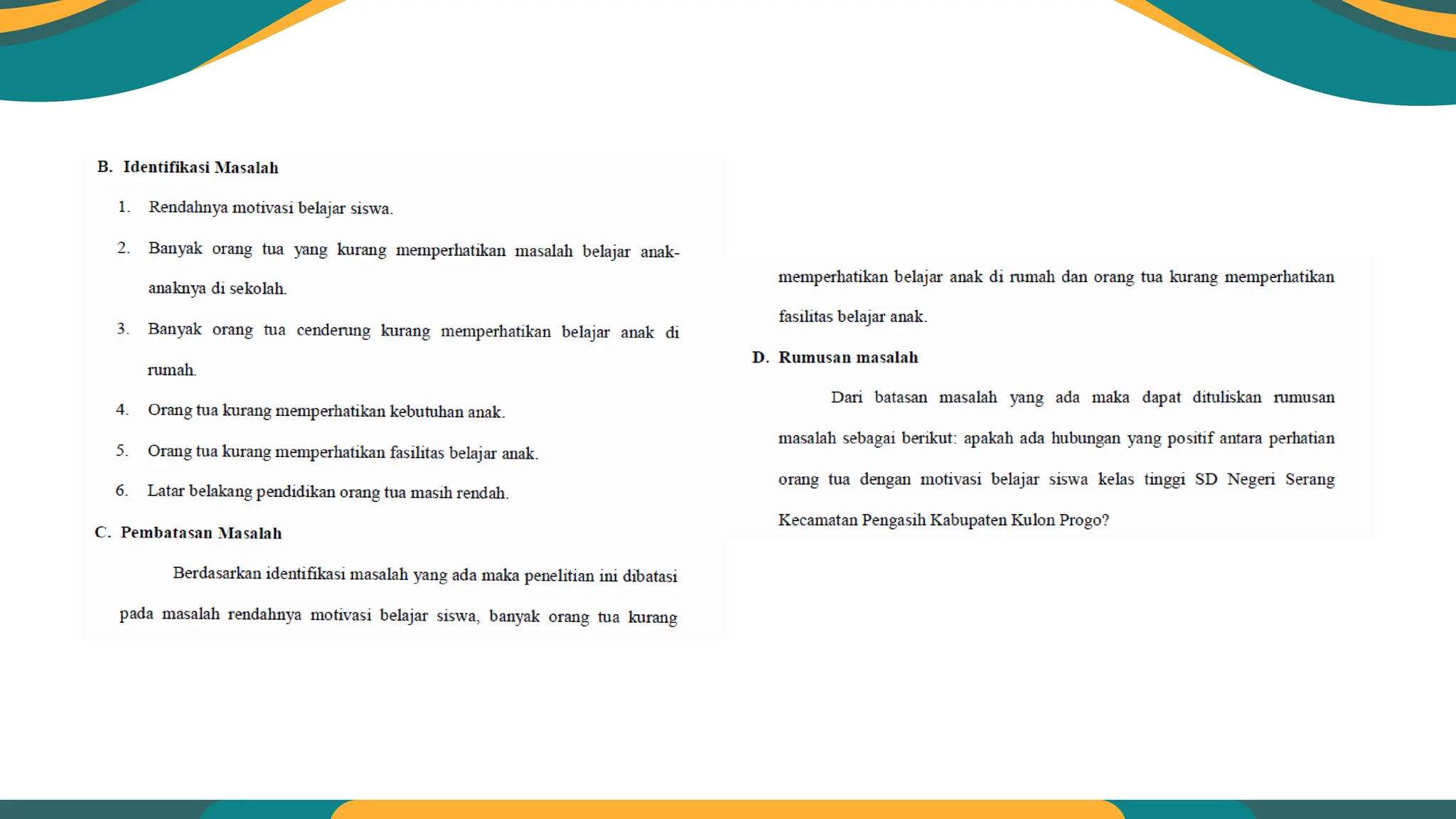 B. Identifikasi Masalah

1. Rendahnya motivasi belajar siswa.

2. Banyak orang tua yang kurang memperhatikan masalah belajar anak-anaknya di sekolah.

3. Banyak orang tua cenderung kurang memperhatikan belajar anak di rumah.

4. Orang tua kurang memperhatikan kebutuhan anak.

5. Orang tua kurang memperhatikan fasilitas belajar anak.

6. Latar belakang pendidikan orang tua masih rendah.

C. Pembatasan Masalah

Berdasarkan identifikasi masalah yang ada maka penelitian ini dibatasi pada masalah rendahnya motivasi belajar siswa, banyak orang tua kurang memperhatikan belajar anak di rumah dan orang tua kurang memperhatikan fasilitas belajar anak.

D. Rumusan masalah

Dari batasan masalah yang ada maka dapat dituliskan rumusan masalah sebagai berikut: apakah ada hubungan yang positif antara perhatian orang tua dengan motivasi belajar siswa kelas tinggi SD Negeri Serang Kecamatan Pengasih Kabupaten Kulon Progo?